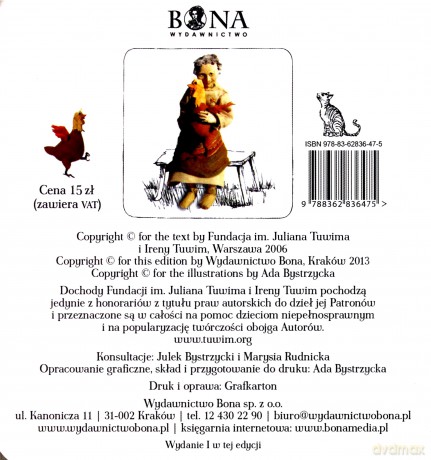 BONA
WYDAWNICTWO

Cena 15 zł
(zawiera VAT)

ISBN 978-83-62836-47-5

9 788362 836475 >

Copyright © for the text by Fundacja im. Juliana Tuwima i Ireny Tuwim, Warszawa 2006
Copyright © for this edition by Wydawnictwo Bona, Kraków 2013
Copyright © for the illustrations by Ada Bystrzycka

Dochody Fundacji im. Juliana Tuwima i Ireny Tuwim pochodzą jedynie z honorariów z tytułu praw autorskich do dzieł jej Patronów i przeznaczone są w całości na pomoc dzieciom niepełnosprawnym i na popularyzację twórczości obojga Autorów.
www.tuwim.org

Konsultacje: Julek Bystrzycki i Marysia Rudnicka
Opracowanie graficzne, skład i przygotowanie do druku: Ada Bystrzycka

Druk i oprawa: Grafkarton

Wydawnictwo Bona sp. z o.o.
ul. Kanonicza 11 | 31-002 Kraków | tel. 12 430 22 90 | biuro@wydawnictwobona.pl
www.wydawnictwobona.pl | księgarnia internetowa: www.bonamedia.pl

Wydanie I w tej edycji

dvdmax